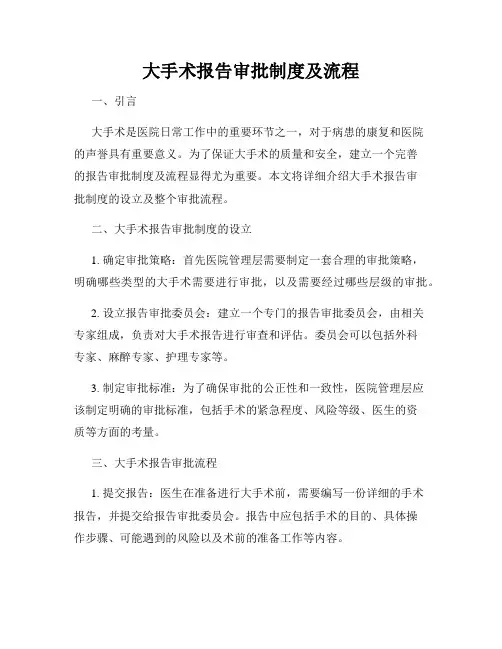 大手术报告审批制度及流程

一、引言

大手术是医院日常工作中的重要环节之一，对于病患的康复和医院的声誉具有重要意义。为了保证大手术的质量和安全，建立一个完善的报告审批制度及流程显得尤为重要。本文将详细介绍大手术报告审批制度的设立及整个审批流程。

二、大手术报告审批制度的设立

1. 确定审批策略：首先医院管理层需要制定一套合理的审批策略，明确哪些类型的大手术需要进行审批，以及需要经过哪些层级的审批。

2. 设立报告审批委员会：建立一个专门的报告审批委员会，由相关专家组成，负责对大手术报告进行审查和评估。委员会可以包括外科专家、麻醉专家、护理专家等。

3. 制定审批标准：为了确保审批的公正性和一致性，医院管理层应该制定明确的审批标准，包括手术的紧急程度、风险等级、医生的资质等方面的考量。

三、大手术报告审批流程

1. 提交报告：医生在准备进行大手术前，需要编写一份详细的手术报告，并提交给报告审批委员会。报告中应包括手术的目的、具体操作步骤、可能遇到的风险以及术前的准备工作等内容。